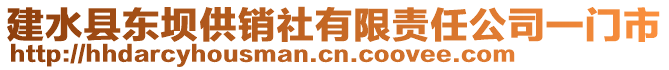 建水县东坝供销社有限责任公司一门市
http://hhdarcyhousman.cn.coovee.com